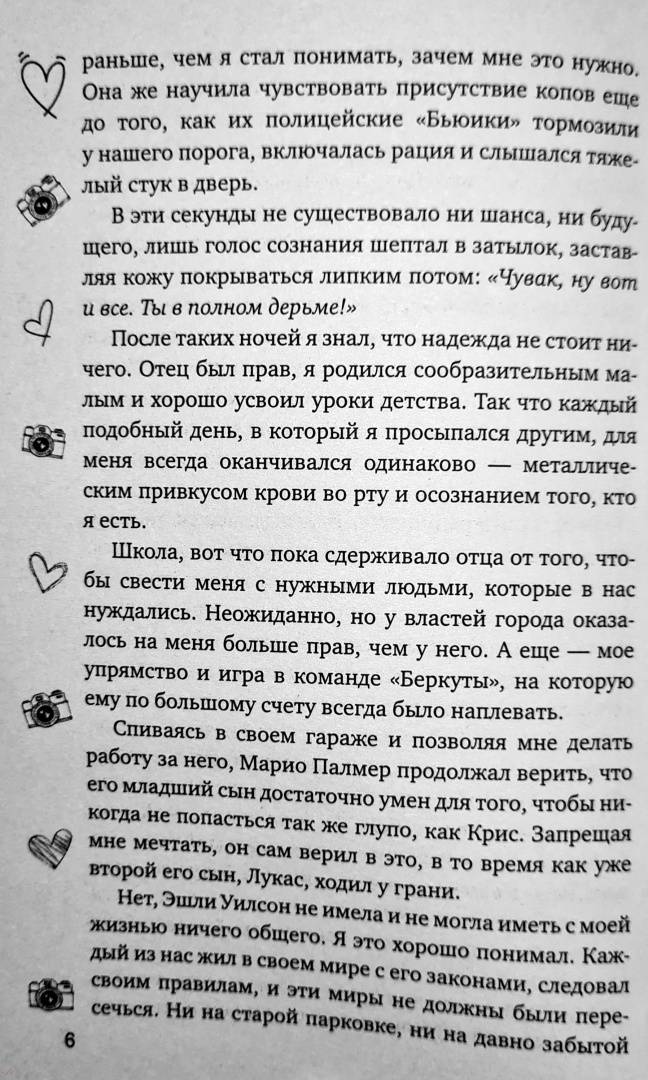 раньше, чем я стал понимать, зачем мне это нужно. Она же научила чувствовать присутствие копов еще до того, как их полицейские «Бьюики» тормозили у нашего порога, включалась рация и слышался тяжелый стук в дверь.

В эти секунды не существовало ни шанса, ни будущего, лишь голос сознания шептал в затылок, заставляя кожу покрываться липким потом: «Чувак, ну вот и все. Ты в полном дерьме!»

После таких ночей я знал, что надежда не стоит ничего. Отец был прав, я родился сообразительным малым и хорошо усвоил уроки детства. Так что каждый подобный день, в который я просыпался другим, для меня всегда оканчивался одинаково — металлическим привкусом крови во рту и осознанием того, кто я есть.

Школа, вот что пока сдерживало отца от того, чтобы свести меня с нужными людьми, которые в нас нуждались. Неожиданно, но у властей города оказалось на меня больше прав, чем у него. А еще — мое упрямство и игра в команде «Беркуты», на которую ему по большому счету всегда было наплевать.

Спиваясь в своем гараже и позволяя мне делать работу за него, Марио Палмер продолжал верить, что его младший сын достаточно умен для того, чтобы никогда не попасться так же глупо, как Крис. Запрещая мне мечтать, он сам верил в это, в то время как уже второй его сын, Лукас, ходил у грани.

Нет, Эшли Уилсон не имела и не могла иметь с моей жизнью ничего общего. Я это хорошо понимал. Каждый из нас жил в своем мире с его законами, следовал своим правилам, и эти миры не должны были пересечься. Ни на старой парковке, ни на давно забытой

6